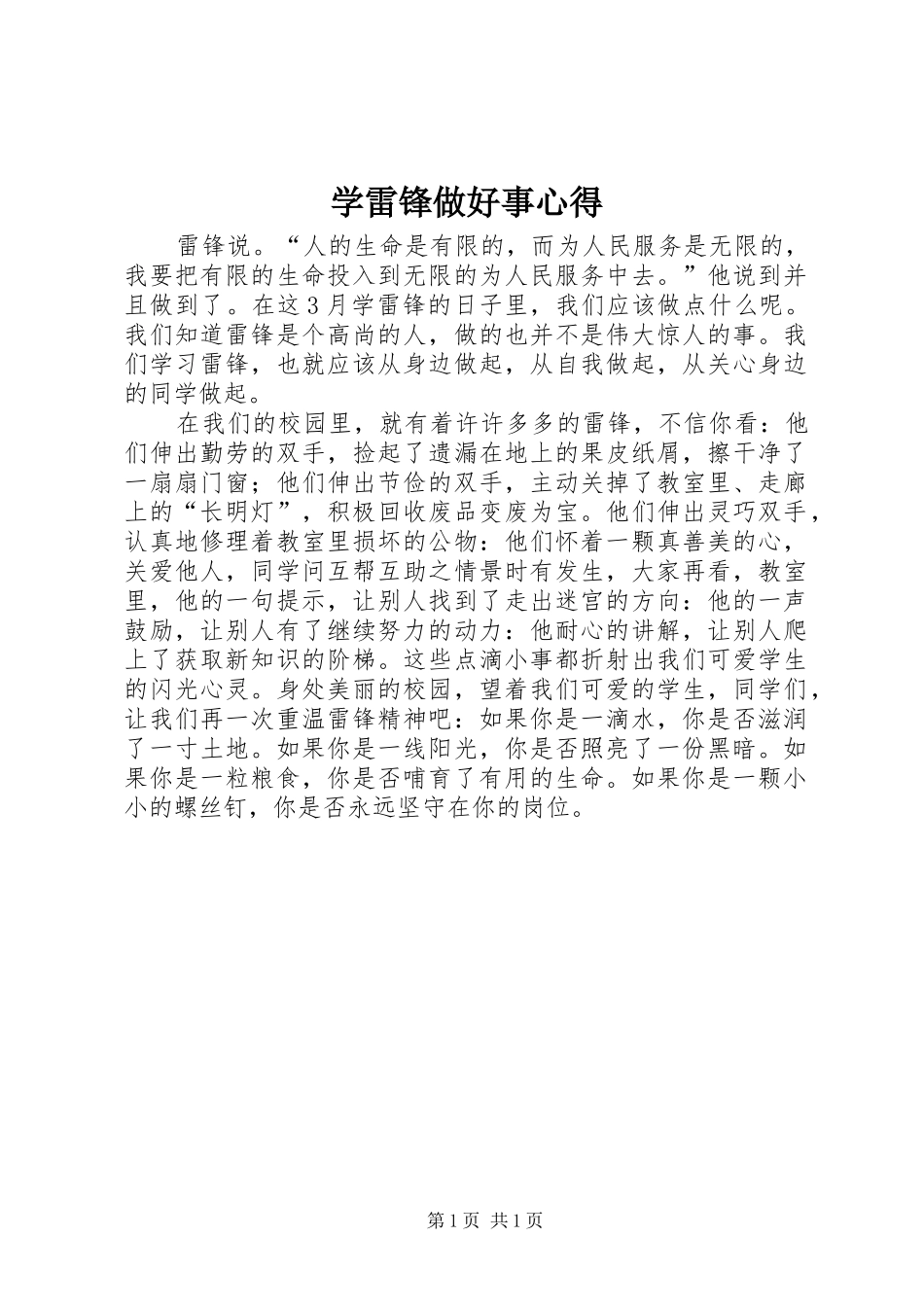 学雷锋做好事心得

雷锋说。“人的生命是有限的，而为人民服务是无限的，我要把有限的生命投入到无限的为人民服务中去。”他说到并且做到了。在这3月学雷锋的日子里，我们应该做点什么呢。我们知道雷锋是个高尚的人，做的也并不是伟大惊人的事。我们学习雷锋，也就应该从身边做起，从自我做起，从关心身边的同学做起。

在我们的校园里，就有着许许多多的雷锋，不信你看：他们伸出勤劳的双手，捡起了遗漏在地上的果皮纸屑，擦干净了一扇扇门窗；他们伸出节俭的双手，主动关掉了教室里、走廊上的“长明灯”，积极回收废品变废为宝。他们伸出灵巧双手，认真地修理着教室里损坏的公物：他们怀着一颗真善美的心，关爱他人，同学问互帮互助之情景时有发生，大家再看，教室里，他的一句提示，让别人找到了走出迷宫的方向：他的一声鼓励，让别人有了继续努力的动力：他耐心的讲解，让别人爬上了获取新知识的阶梯。这些点滴小事都折射出我们可爱学生的闪光心灵。身处美丽的校园，望着我们可爱的学生，同学们，让我们再一次重温雷锋精神吧：如果你是一滴水，你是否滋润了一寸土地。如果你是一线阳光，你是否照亮了一份黑暗。如果你是一粒粮食，你是否哺育了有用的生命。如果你是一颗小小的螺丝钉，你是否永远坚守在你的岗位。

第1页 共1页